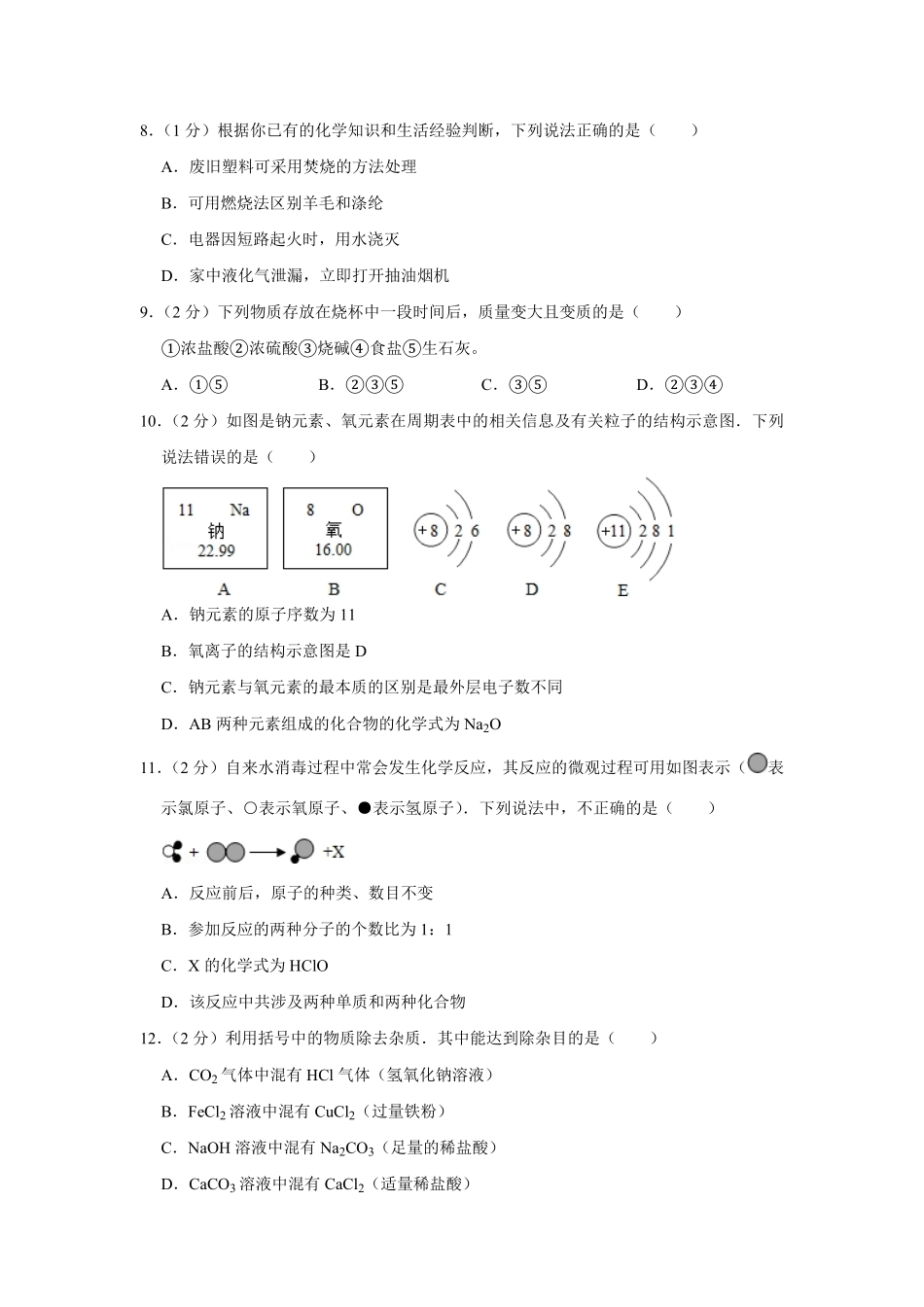 8．（1 分）根据你已有的化学知识和生活经验判断，下列说法正确的是（　　）

A．废旧塑料可采用焚烧的方法处理

B．可用燃烧法区别羊毛和涤纶

C．电器因短路起火时，用水浇灭

D．家中液化气泄漏，立即打开抽油烟机

9．（2 分）下列物质存放在烧杯中一段时间后，质量变大且变质的是（　　）

①浓盐酸②浓硫酸③烧碱④食盐⑤生石灰。

A．①⑤　　B．②③⑤　　C．③⑤　　D．②③④

10．（2 分）如图是钠元素、氧元素在周期表中的相关信息及有关粒子的结构示意图．下列说法错误的是（　　）

11 Na 钠 22.99

8 O 氧 16.00

+8 2 6

+8 2 8

+11 2 8 1

A　B　C　D　E

A．钠元素的原子序数为 11

B．氧离子的结构示意图是 D

C．钠元素与氧元素的最本质的区别是最外层电子数不同

D．AB 两种元素组成的化合物的化学式为 $Na_2O$

11．（2 分）自来水消毒过程中常会发生化学反应，其反应的微观过程可用如图表示（表示氯原子、○表示氧原子、●表示氢原子）．下列说法中，不正确的是（　　）

+ ⟶ +X

A．反应前后，原子的种类、数目不变

B．参加反应的两种分子的个数比为 1：1

C．X 的化学式为 HClO

D．该反应中共涉及两种单质和两种化合物

12．（2 分）利用括号中的物质除去杂质．其中能达到除杂目的是（　　）

A．$CO_2$ 气体中混有 HCl 气体（氢氧化钠溶液）

B．$FeCl_2$ 溶液中混有 $CuCl_2$（过量铁粉）

C．NaOH 溶液中混有 $Na_2CO_3$（足量的稀盐酸）

D．$CaCO_3$ 溶液中混有 $CaCl_2$（适量稀盐酸）